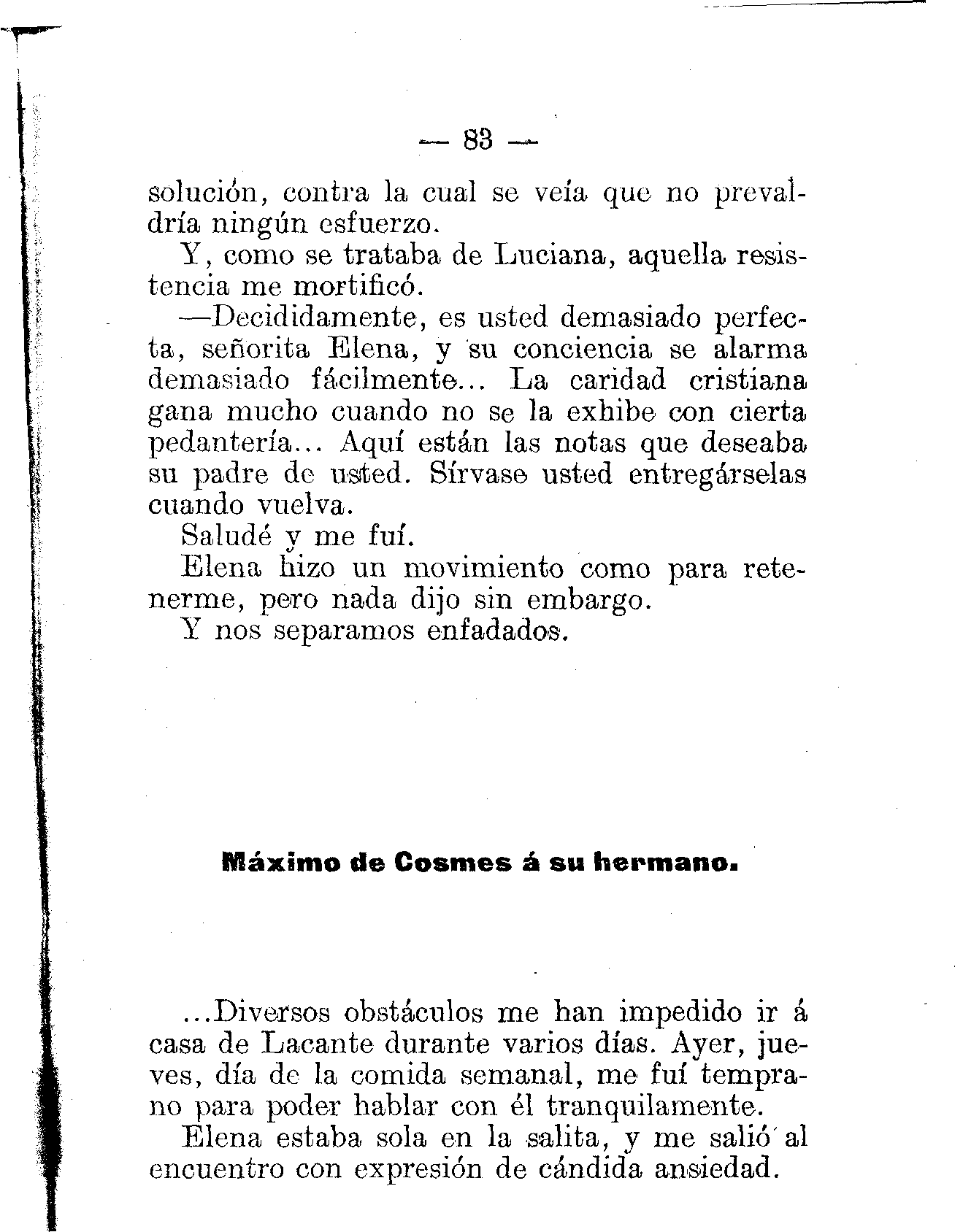 — 83 —

solución, contra la cual se veía que no prevaldría ningún esfuerzo.

Y, como se trataba de Luciana, aquella resistencia me mortificó.

—Decididamente, es usted demasiado perfecta, señorita Elena, y su conciencia se alarma demasiado fácilmente... La caridad cristiana gana mucho cuando no se la exhibe con cierta pedantería... Aquí están las notas que deseaba su padre de usted. Sírvase usted entregárselas cuando vuelva.

Saludé y me fuí.

Elena hizo un movimiento como para retenerme, pero nada dijo sin embargo.

Y nos separamos enfadados.

Máximo de Cosmes á su hermano.

...Diversos obstáculos me han impedido ir á casa de Lacante durante varios días. Ayer, jueves, día de la comida semanal, me fuí temprano para poder hablar con él tranquilamente.

Elena estaba sola en la salita, y me salió al encuentro con expresión de cándida ansiedad.